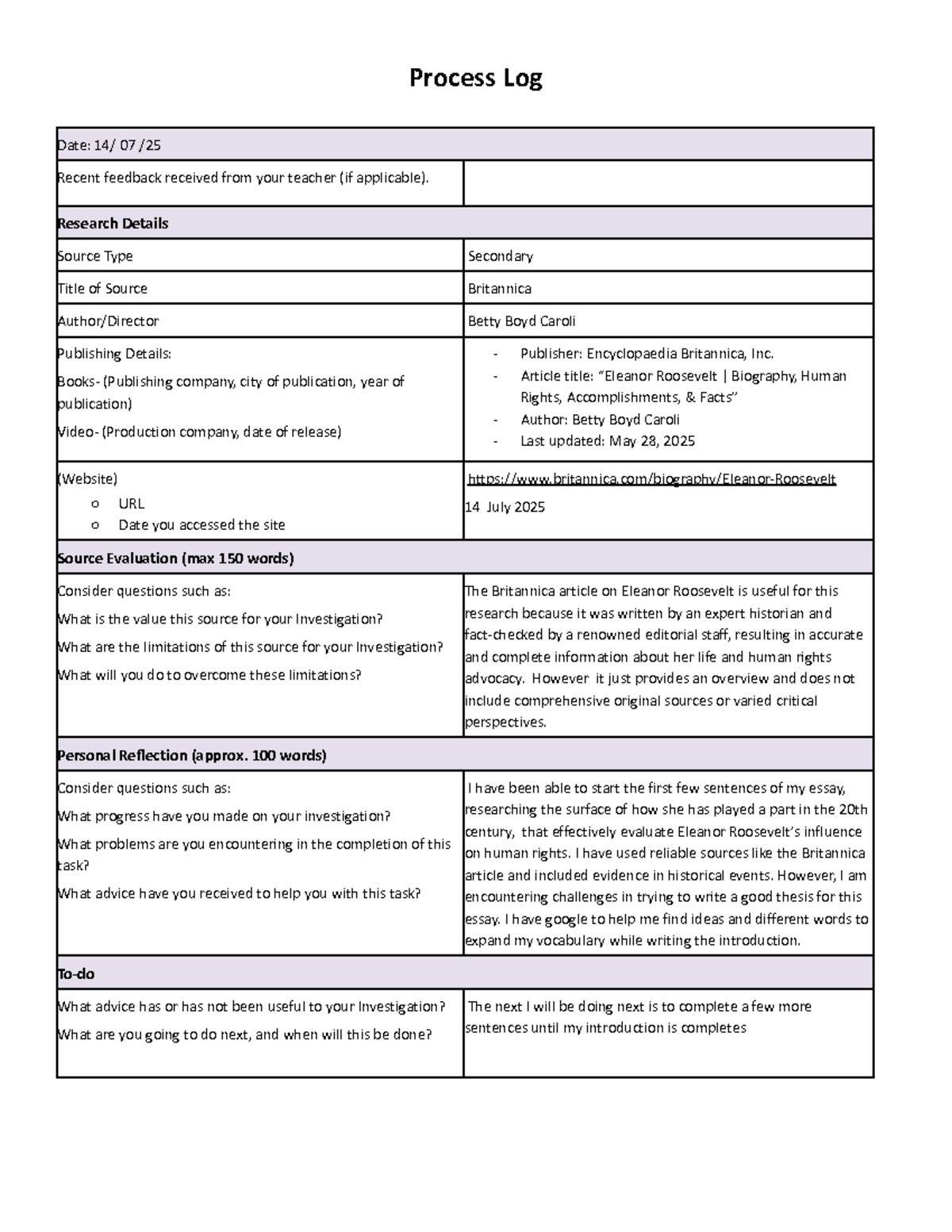 Process Log

| Date: 14/ 07 /25 | |
|---|---|
| Recent feedback received from your teacher (if applicable). | |
| Research Details | |
| Source Type | Secondary |
| Title of Source | Britannica |
| Author/Director | Betty Boyd Caroli |
| Publishing Details: Books- (Publishing company, city of publication, year of publication) Video- (Production company, date of release) | - Publisher: Encyclopaedia Britannica, Inc. - Article title: "Eleanor Roosevelt \| Biography, Human Rights, Accomplishments, & Facts" - Author: Betty Boyd Caroli - Last updated: May 28, 2025 |
| (Website) o URL o Date you accessed the site | https://www.britannica.com/biography/Eleanor-Roosevelt 14 July 2025 |
| Source Evaluation (max 150 words) | |
| Consider questions such as: What is the value this source for your Investigation? What are the limitations of this source for your Investigation? What will you do to overcome these limitations? | The Britannica article on Eleanor Roosevelt is useful for this research because it was written by an expert historian and fact-checked by a renowned editorial staff, resulting in accurate and complete information about her life and human rights advocacy. However it just provides an overview and does not include comprehensive original sources or varied critical perspectives. |
| Personal Reflection (approx. 100 words) | |
| Consider questions such as: What progress have you made on your investigation? What problems are you encountering in the completion of this task? What advice have you received to help you with this task? | I have been able to start the first few sentences of my essay, researching the surface of how she has played a part in the 20th century, that effectively evaluate Eleanor Roosevelt's influence on human rights. I have used reliable sources like the Britannica article and included evidence in historical events. However, I am encountering challenges in trying to write a good thesis for this essay. I have google to help me find ideas and different words to expand my vocabulary while writing the introduction. |
| To-do | |
| What advice has or has not been useful to your Investigation? What are you going to do next, and when will this be done? | The next I will be doing next is to complete a few more sentences until my introduction is completes |